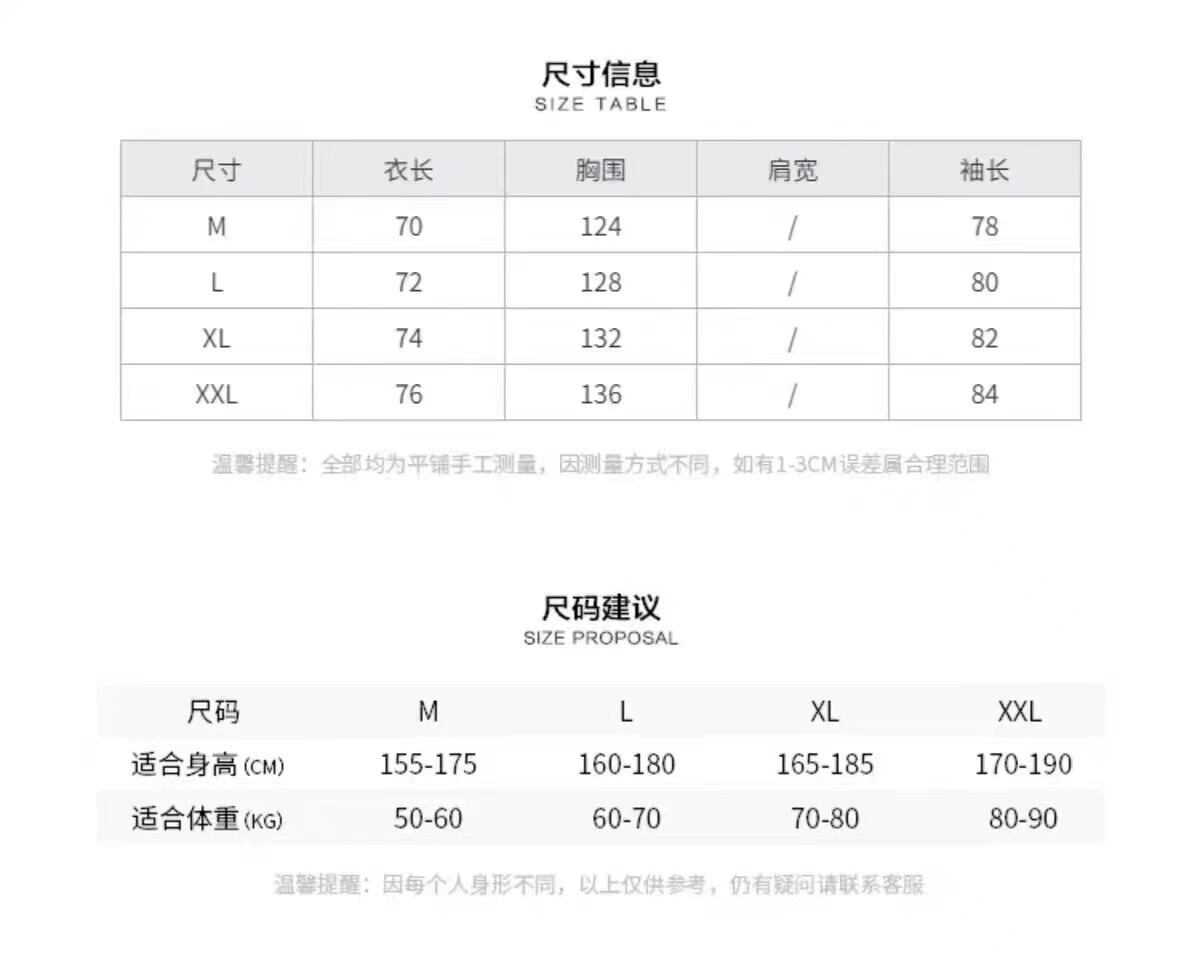 尺寸信息
SIZE TABLE

| 尺寸 | 衣长 | 胸围 | 肩宽 | 袖长 |
|---|---|---|---|---|
| M | 70 | 124 | / | 78 |
| L | 72 | 128 | / | 80 |
| XL | 74 | 132 | / | 82 |
| XXL | 76 | 136 | / | 84 |

温馨提醒：全部均为平铺手工测量，因测量方式不同，如有1-3CM误差属合理范围

尺码建议
SIZE PROPOSAL

| 尺码 | M | L | XL | XXL |
|---|---|---|---|---|
| 适合身高(CM) | 155-175 | 160-180 | 165-185 | 170-190 |
| 适合体重(KG) | 50-60 | 60-70 | 70-80 | 80-90 |

温馨提醒：因每个人身形不同，以上仅供参考，仍有疑问请联系客服